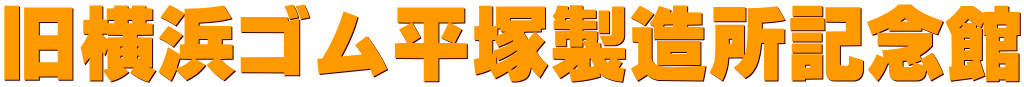 旧横浜ゴム平塚製造所記念館